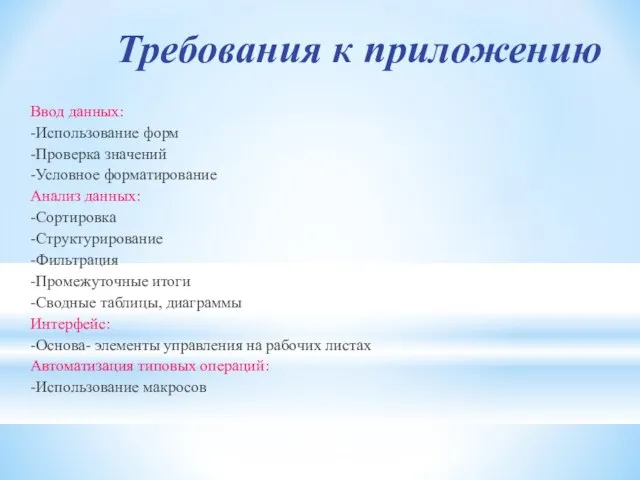 Требования к приложению

Ввод данных:
-Использование форм
-Проверка значений
-Условное форматирование
Анализ данных:
-Сортировка
-Структурирование
-Фильтрация
-Промежуточные итоги
-Сводные таблицы, диаграммы
Интерфейс:
-Основа- элементы управления на рабочих листах
Автоматизация типовых операций:
-Использование макросов